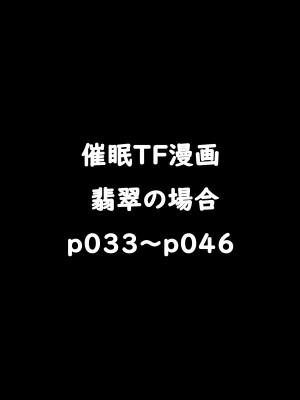 催眠TF漫画
翡翠の場合
p033～p046